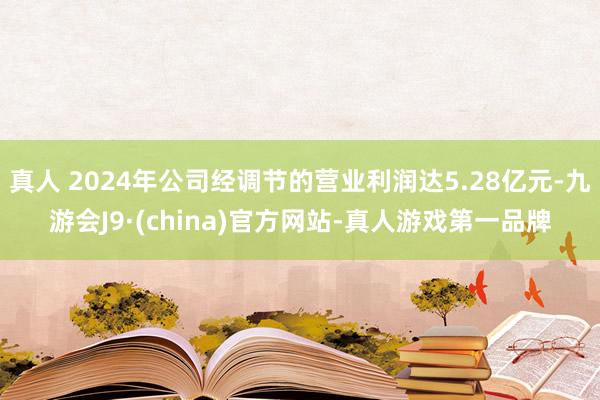 真人 2024年公司经调节的营业利润达5.28亿元-九游会J9·(china)官方网站-真人游戏第一品牌